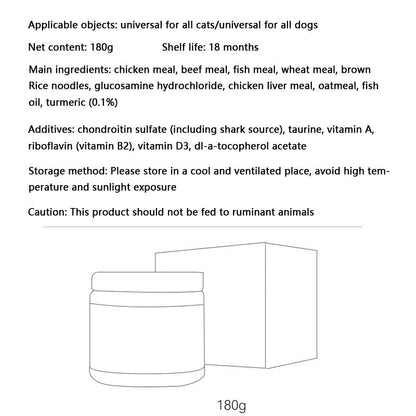 Applicable objects: universal for all cats/universal for all dogs

Net content: 180g Shelf life: 18 months

Main ingredients: chicken meal, beef meal, fish meal, wheat meal, brown Rice noodles, glucosamine hydrochloride, chicken liver meal, oatmeal, fish oil, turmeric (0.1%)

Additives: chondroitin sulfate (including shark source), taurine, vitamin A, riboflavin (vitamin B2), vitamin D3, dl-a-tocopherol acetate

Storage method: Please store in a cool and ventilated place, avoid high temperature and sunlight exposure

Caution: This product should not be fed to ruminant animals

180g